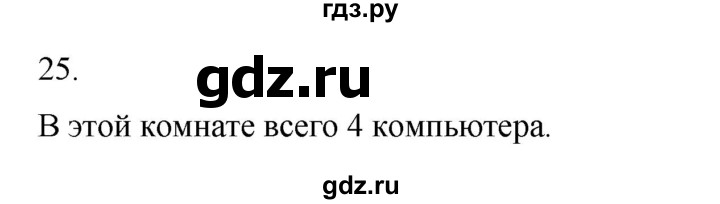 гдз.ру

25.

gdz.ru

В этой комнате всего 4 компьютера.

gdz.ru